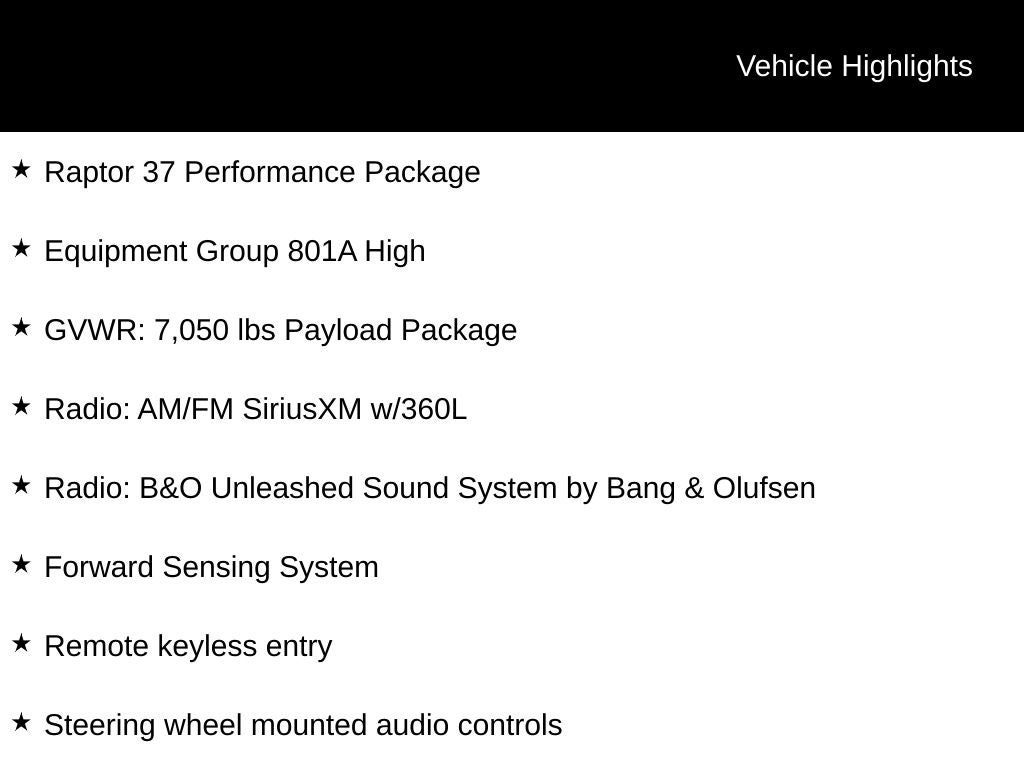 Vehicle Highlights

★ Raptor 37 Performance Package

★ Equipment Group 801A High

★ GVWR: 7,050 lbs Payload Package

★ Radio: AM/FM SiriusXM w/360L

★ Radio: B&O Unleashed Sound System by Bang & Olufsen

★ Forward Sensing System

★ Remote keyless entry

★ Steering wheel mounted audio controls